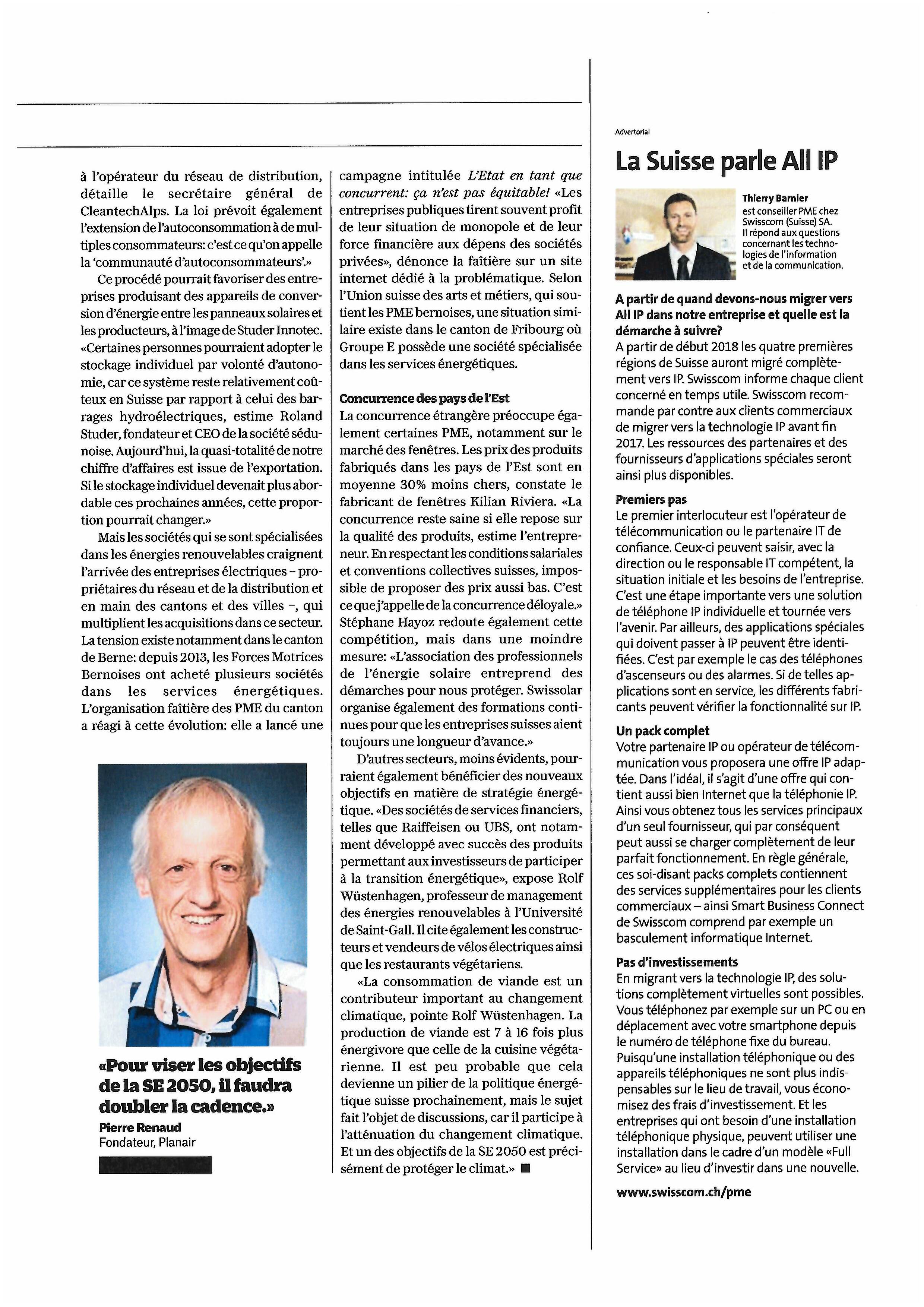 à l'opérateur du réseau de distribution, détaille le secrétaire général de CleantechAlps. La loi prévoit également l'extension de l'autoconsommation à de multiples consommateurs: c'est ce qu'on appelle la 'communauté d'autoconsommateurs'.»

Ce procédé pourrait favoriser des entreprises produisant des appareils de conversion d'énergie entre les panneaux solaires et les producteurs, à l'image de Studer Innotec. «Certaines personnes pourraient adopter le stockage individuel par volonté d'autonomie, car ce système reste relativement coûteux en Suisse par rapport à celui des barrages hydroélectriques, estime Roland Studer, fondateur et CEO de la société sédunoise. Aujourd'hui, la quasi-totalité de notre chiffre d'affaires est issue de l'exportation. Si le stockage individuel devenait plus abordable ces prochaines années, cette proportion pourrait changer.»

Mais les sociétés qui se sont spécialisées dans les énergies renouvelables craignent l'arrivée des entreprises électriques – propriétaires du réseau et de la distribution et en main des cantons et des villes –, qui multiplient les acquisitions dans ce secteur. La tension existe notamment dans le canton de Berne: depuis 2013, les Forces Motrices Bernoises ont acheté plusieurs sociétés dans les services énergétiques. L'organisation faîtière des PME du canton a réagi à cette évolution: elle a lancé une

«Pour viser les objectifs de la SE 2050, il faudra doubler la cadence.»
Pierre Renaud
Fondateur, Planair

campagne intitulée L'Etat en tant que concurrent: ça n'est pas équitable! «Les entreprises publiques tirent souvent profit de leur situation de monopole et de leur force financière aux dépens des sociétés privées», dénonce la faîtière sur un site internet dédié à la problématique. Selon l'Union suisse des arts et métiers, qui soutient les PME bernoises, une situation similaire existe dans le canton de Fribourg où Groupe E possède une société spécialisée dans les services énergétiques.

Concurrence des pays de l'Est
La concurrence étrangère préoccupe également certaines PME, notamment sur le marché des fenêtres. Les prix des produits fabriqués dans les pays de l'Est sont en moyenne 30% moins chers, constate le fabricant de fenêtres Kilian Riviera. «La concurrence reste saine si elle repose sur la qualité des produits, estime l'entrepreneur. En respectant les conditions salariales et conventions collectives suisses, impossible de proposer des prix aussi bas. C'est ce que j'appelle de la concurrence déloyale.» Stéphane Hayoz redoute également cette compétition, mais dans une moindre mesure: «L'association des professionnels de l'énergie solaire entreprend des démarches pour nous protéger. Swissolar organise également des formations continues pour que les entreprises suisses aient toujours une longueur d'avance.»

D'autres secteurs, moins évidents, pourraient également bénéficier des nouveaux objectifs en matière de stratégie énergétique. «Des sociétés de services financiers, telles que Raiffeisen ou UBS, ont notamment développé avec succès des produits permettant aux investisseurs de participer à la transition énergétique», expose Rolf Wüstenhagen, professeur de management des énergies renouvelables à l'Université de Saint-Gall. Il cite également les constructeurs et vendeurs de vélos électriques ainsi que les restaurants végétariens.

«La consommation de viande est un contributeur important au changement climatique, pointe Rolf Wüstenhagen. La production de viande est 7 à 16 fois plus énergivore que celle de la cuisine végétarienne. Il est peu probable que cela devienne un pilier de la politique énergétique suisse prochainement, mais le sujet fait l'objet de discussions, car il participe à l'atténuation du changement climatique. Et un des objectifs de la SE 2050 est précisément de protéger le climat.» ■

Advertorial
La Suisse parle All IP

Thierry Barnier
est conseiller PME chez Swisscom (Suisse) SA. Il répond aux questions concernant les technologies de l'information et de la communication.

A partir de quand devons-nous migrer vers All IP dans notre entreprise et quelle est la démarche à suivre?
A partir de début 2018 les quatre premières régions de Suisse auront migré complètement vers IP. Swisscom informe chaque client concerné en temps utile. Swisscom recommande par contre aux clients commerciaux de migrer vers la technologie IP avant fin 2017. Les ressources des partenaires et des fournisseurs d'applications spéciales seront ainsi plus disponibles.

Premiers pas
Le premier interlocuteur est l'opérateur de télécommunication ou le partenaire IT de confiance. Ceux-ci peuvent saisir, avec la direction ou le responsable IT compétent, la situation initiale et les besoins de l'entreprise. C'est une étape importante vers une solution de téléphone IP individuelle et tournée vers l'avenir. Par ailleurs, des applications spéciales qui doivent passer à IP peuvent être identifiées. C'est par exemple le cas des téléphones d'ascenseurs ou des alarmes. Si de telles applications sont en service, les différents fabricants peuvent vérifier la fonctionnalité sur IP.

Un pack complet
Votre partenaire IP ou opérateur de télécommunication vous proposera une offre IP adaptée. Dans l'idéal, il s'agit d'une offre qui contient aussi bien Internet que la téléphonie IP. Ainsi vous obtenez tous les services principaux d'un seul fournisseur, qui par conséquent peut aussi se charger complètement de leur parfait fonctionnement. En règle générale, ces soi-disant packs complets contiennent des services supplémentaires pour les clients commerciaux – ainsi Smart Business Connect de Swisscom comprend par exemple un basculement informatique Internet.

Pas d'investissements
En migrant vers la technologie IP, des solutions complètement virtuelles sont possibles. Vous téléphonez par exemple sur un PC ou en déplacement avec votre smartphone depuis le numéro de téléphone fixe du bureau. Puisqu'une installation téléphonique ou des appareils téléphoniques ne sont plus indispensables sur le lieu de travail, vous économisez des frais d'investissement. Et les entreprises qui ont besoin d'une installation téléphonique physique, peuvent utiliser une installation dans le cadre d'un modèle «Full Service» au lieu d'investir dans une nouvelle.

www.swisscom.ch/pme